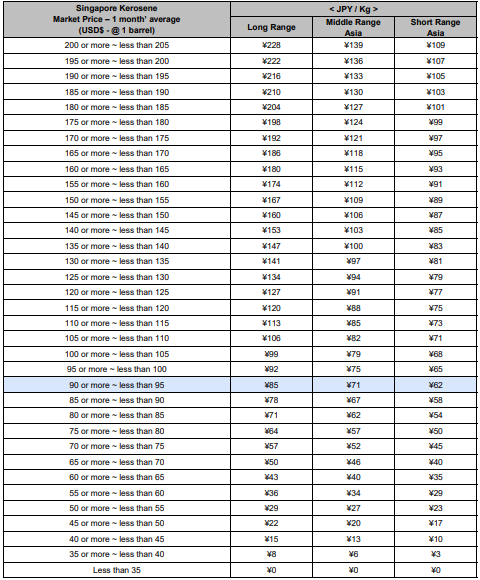 | Singapore Kerosene Market Price – 1 month' average (USD$ - @ 1 barrel) | < JPY / Kg > | | |
|---|---|---|---|
| | Long Range | Middle Range Asia | Short Range Asia |
| 200 or more ~ less than 205 | ¥228 | ¥139 | ¥109 |
| 195 or more ~ less than 200 | ¥222 | ¥136 | ¥107 |
| 190 or more ~ less than 195 | ¥216 | ¥133 | ¥105 |
| 185 or more ~ less than 190 | ¥210 | ¥130 | ¥103 |
| 180 or more ~ less than 185 | ¥204 | ¥127 | ¥101 |
| 175 or more ~ less than 180 | ¥198 | ¥124 | ¥99 |
| 170 or more ~ less than 175 | ¥192 | ¥121 | ¥97 |
| 165 or more ~ less than 170 | ¥186 | ¥118 | ¥95 |
| 160 or more ~ less than 165 | ¥180 | ¥115 | ¥93 |
| 155 or more ~ less than 160 | ¥174 | ¥112 | ¥91 |
| 150 or more ~ less than 155 | ¥167 | ¥109 | ¥89 |
| 145 or more ~ less than 150 | ¥160 | ¥106 | ¥87 |
| 140 or more ~ less than 145 | ¥153 | ¥103 | ¥85 |
| 135 or more ~ less than 140 | ¥147 | ¥100 | ¥83 |
| 130 or more ~ less than 135 | ¥141 | ¥97 | ¥81 |
| 125 or more ~ less than 130 | ¥134 | ¥94 | ¥79 |
| 120 or more ~ less than 125 | ¥127 | ¥91 | ¥77 |
| 115 or more ~ less than 120 | ¥120 | ¥88 | ¥75 |
| 110 or more ~ less than 115 | ¥113 | ¥85 | ¥73 |
| 105 or more ~ less than 110 | ¥106 | ¥82 | ¥71 |
| 100 or more ~ less than 105 | ¥99 | ¥79 | ¥68 |
| 95 or more ~ less than 100 | ¥92 | ¥75 | ¥65 |
| 90 or more ~ less than 95 | ¥85 | ¥71 | ¥62 |
| 85 or more ~ less than 90 | ¥78 | ¥67 | ¥58 |
| 80 or more ~ less than 85 | ¥71 | ¥62 | ¥54 |
| 75 or more ~ less than 80 | ¥64 | ¥57 | ¥50 |
| 70 or more ~ less than 75 | ¥57 | ¥52 | ¥45 |
| 65 or more ~ less than 70 | ¥50 | ¥46 | ¥40 |
| 60 or more ~ less than 65 | ¥43 | ¥40 | ¥35 |
| 55 or more ~ less than 60 | ¥36 | ¥34 | ¥29 |
| 50 or more ~ less than 55 | ¥29 | ¥27 | ¥23 |
| 45 or more ~ less than 50 | ¥22 | ¥20 | ¥17 |
| 40 or more ~ less than 45 | ¥15 | ¥13 | ¥10 |
| 35 or more ~ less than 40 | ¥8 | ¥6 | ¥3 |
| Less than 35 | ¥0 | ¥0 | ¥0 |